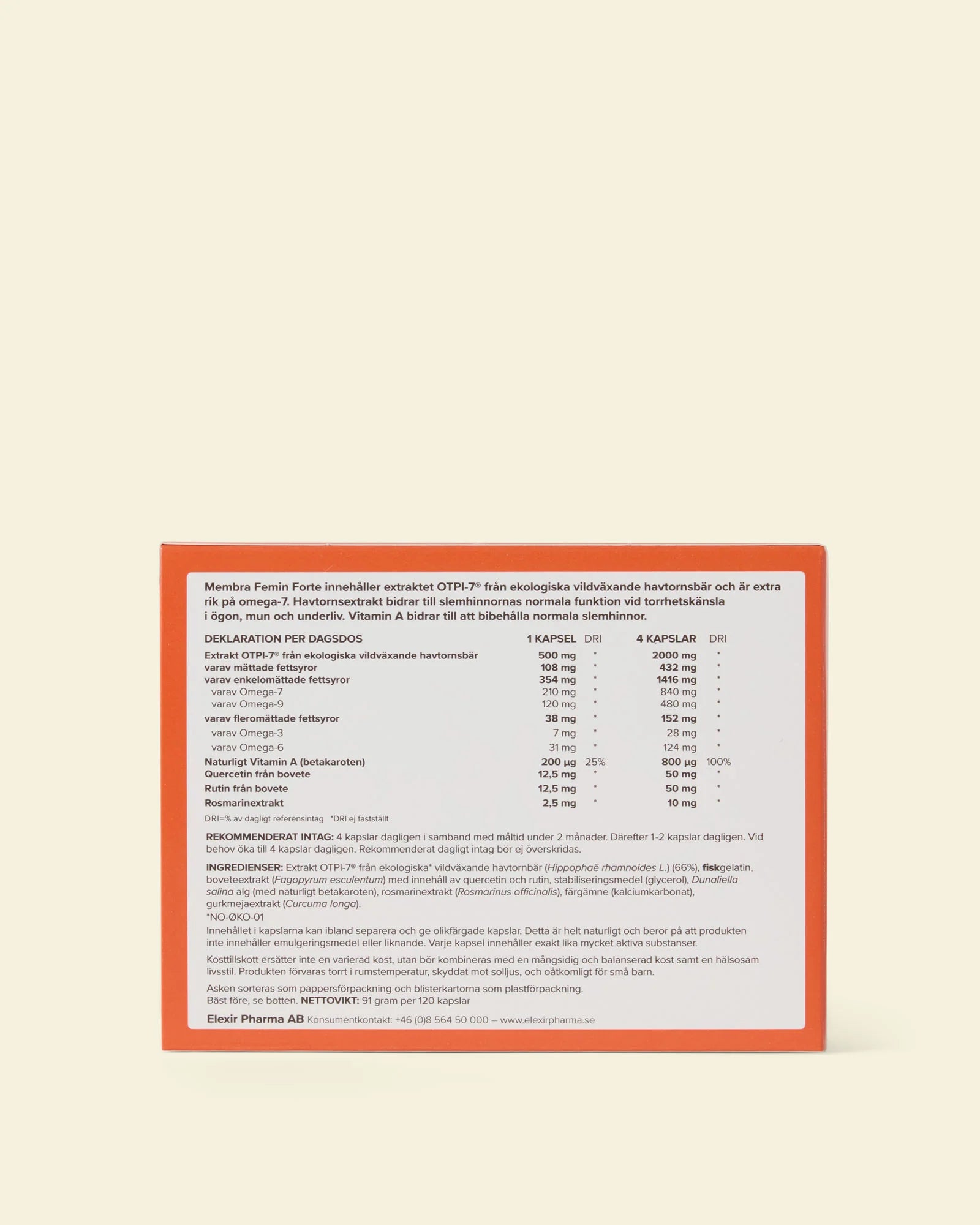 Membra Femin Forte innehåller extraktet OTPI-7® från ekologiska vildväxande havtornsbär och är extra rik på omega-7. Havtornsextrakt bidrar till slemhinnornas normala funktion vid torrhetskänsla i ögon, mun och underliv. Vitamin A bidrar till att bibehålla normala slemhinnor.

| DEKLARATION PER DAGSDOS | 1 KAPSEL | DRI | 4 KAPSLAR | DRI |
|---|---|---|---|---|
| Extrakt OTPI-7® från ekologiska vildväxande havtornsbär | 500 mg | * | 2000 mg | * |
| varav mättade fettsyror | 108 mg | * | 432 mg | * |
| varav enkelomättade fettsyror | 354 mg | * | 1416 mg | * |
| varav Omega-7 | 210 mg | * | 840 mg | * |
| varav Omega-9 | 120 mg | * | 480 mg | * |
| varav fleromättade fettsyror | 38 mg | * | 152 mg | * |
| varav Omega-3 | 7 mg | * | 28 mg | * |
| varav Omega-6 | 31 mg | * | 124 mg | * |
| Naturligt Vitamin A (betakaroten) | 200 µg | 25% | 800 µg | 100% |
| Quercetin från bovete | 12,5 mg | * | 50 mg | * |
| Rutin från bovete | 12,5 mg | * | 50 mg | * |
| Rosmarinextrakt | 2,5 mg | * | 10 mg | * |

DRI=% av dagligt referensintag *DRI ej fastställt

REKOMMENDERAT INTAG: 4 kapslar dagligen i samband med måltid under 2 månader. Därefter 1-2 kapslar dagligen. Vid behov öka till 4 kapslar dagligen. Rekommenderat dagligt intag bör ej överskridas.

INGREDIENSER: Extrakt OTPI-7® från ekologiska* vildväxande havtornbär (Hippophaë rhamnoides L.) (66%), fiskgelatin, boveteextrakt (Fagopyrum esculentum) med innehåll av quercetin och rutin, stabiliseringsmedel (glycerol), Dunaliella salina alg (med naturligt betakaroten), rosmarinextrakt (Rosmarinus officinalis), färgämne (kalciumkarbonat), gurkmejaextrakt (Curcuma longa).
*NO-ØKO-01
Innehållet i kapslarna kan ibland separera och ge olikfärgade kapslar. Detta är helt naturligt och beror på att produkten inte innehåller emulgeringsmedel eller liknande. Varje kapsel innehåller exakt lika mycket aktiva substanser.

Kosttillskott ersätter inte en varierad kost, utan bör kombineras med en mångsidig och balanserad kost samt en hälsosam livsstil. Produkten förvaras torrt i rumstemperatur, skyddat mot solljus, och oåtkomligt för små barn.

Asken sorteras som pappersförpackning och blisterkartorna som plastförpackning.
Bäst före, se botten. NETTOVIKT: 91 gram per 120 kapslar

Elexir Pharma AB Konsumentkontakt: +46 (0)8 564 50 000 – www.elexirpharma.se